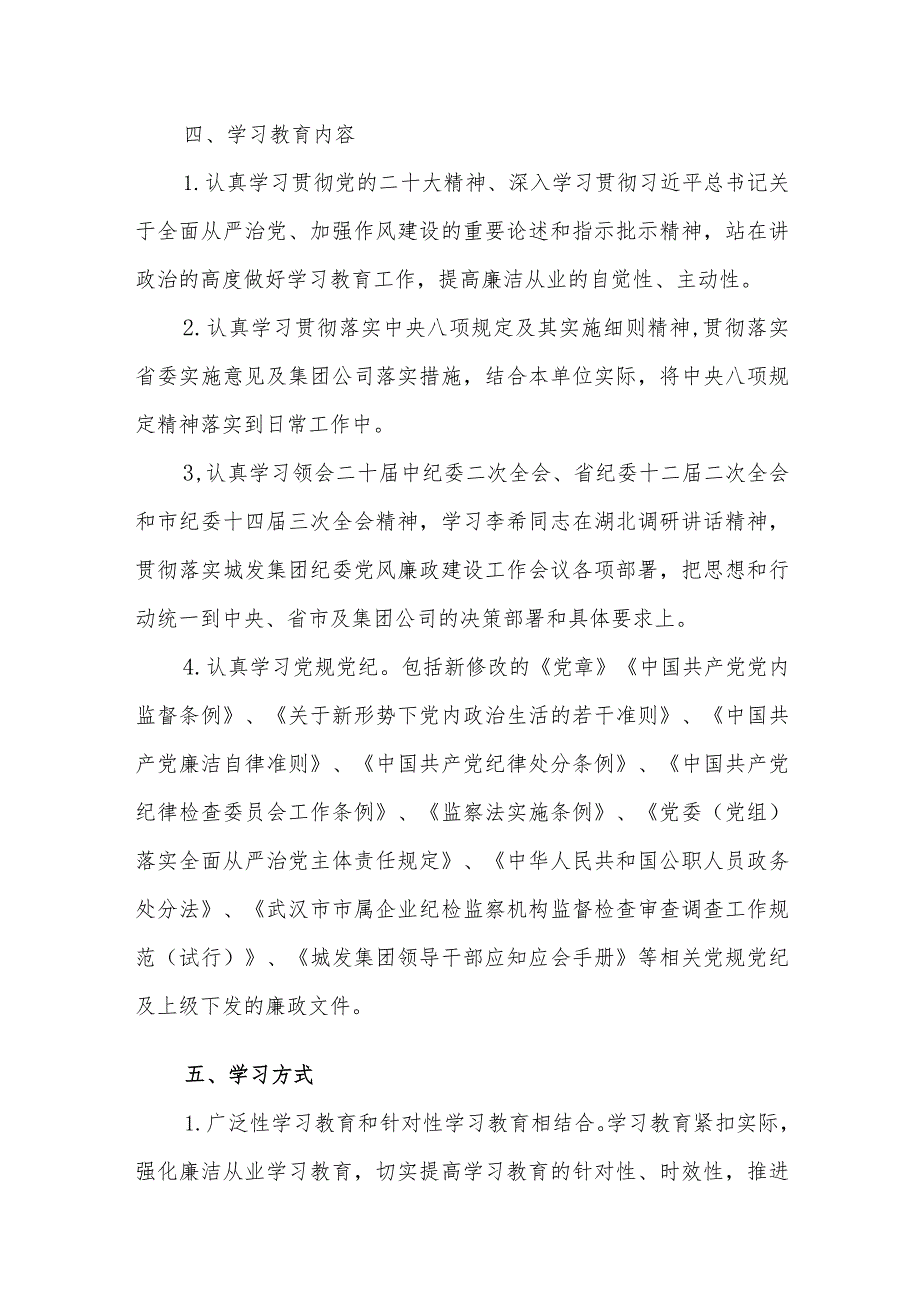 四、学习教育内容

1.认真学习贯彻党的二十大精神、深入学习贯彻习近平总书记关于全面从严治党、加强作风建设的重要论述和指示批示精神，站在讲政治的高度做好学习教育工作，提高廉洁从业的自觉性、主动性。

2.认真学习贯彻落实中央八项规定及其实施细则精神，贯彻落实省委实施意见及集团公司落实措施，结合本单位实际，将中央八项规定精神落实到日常工作中。

3,认真学习领会二十届中纪委二次全会、省纪委十二届二次全会和市纪委十四届三次全会精神，学习李希同志在湖北调研讲话精神，贯彻落实城发集团纪委党风廉政建设工作会议各项部署，把思想和行动统一到中央、省市及集团公司的决策部署和具体要求上。

4.认真学习党规党纪。包括新修改的《党章》《中国共产党党内监督条例》、《关于新形势下党内政治生活的若干准则》、《中国共产党廉洁自律准则》、《中国共产党纪律处分条例》、《中国共产党纪律检查委员会工作条例》、《监察法实施条例》、《党委（党组）落实全面从严治党主体责任规定》、《中华人民共和国公职人员政务处分法》、《武汉市市属企业纪检监察机构监督检查审查调查工作规范（试行）》、《城发集团领导干部应知应会手册》等相关党规党纪及上级下发的廉政文件。

五、学习方式

1.广泛性学习教育和针对性学习教育相结合。学习教育紧扣实际，强化廉洁从业学习教育，切实提高学习教育的针对性、时效性，推进